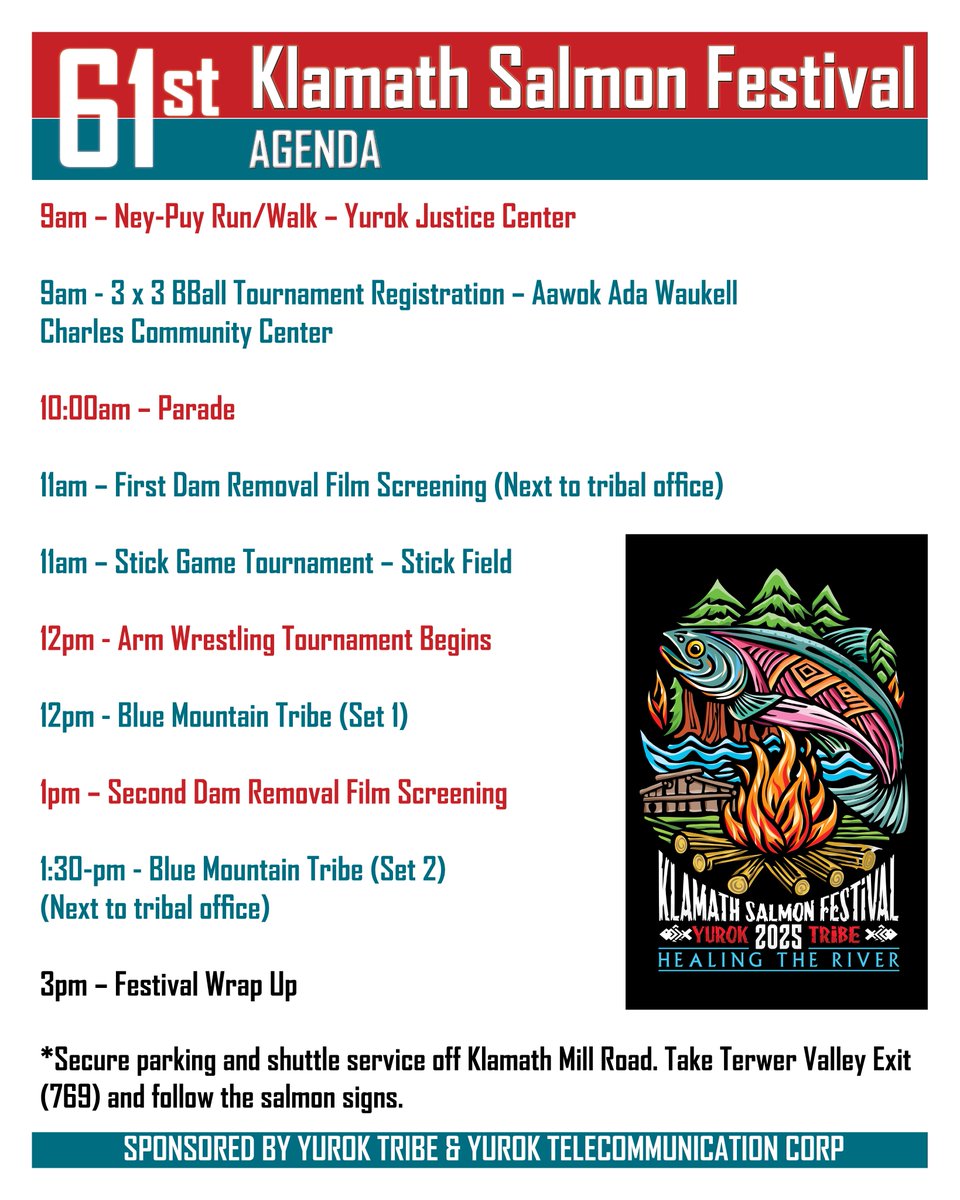 61st Klamath Salmon Festival
AGENDA

9am – Ney-Puy Run/Walk – Yurok Justice Center

9am - 3 x 3 BBall Tournament Registration – Aawok Ada Waukell Charles Community Center

10:00am – Parade

11am – First Dam Removal Film Screening (Next to tribal office)

11am – Stick Game Tournament – Stick Field

12pm - Arm Wrestling Tournament Begins

12pm - Blue Mountain Tribe (Set 1)

1pm – Second Dam Removal Film Screening

1:30-pm - Blue Mountain Tribe (Set 2) (Next to tribal office)

3pm – Festival Wrap Up

KLAMATH SALMON FESTIVAL
YUROK 2025 TRIBE
HEALING THE RIVER

*Secure parking and shuttle service off Klamath Mill Road. Take Terwer Valley Exit (769) and follow the salmon signs.

SPONSORED BY YUROK TRIBE & YUROK TELECOMMUNICATION CORP